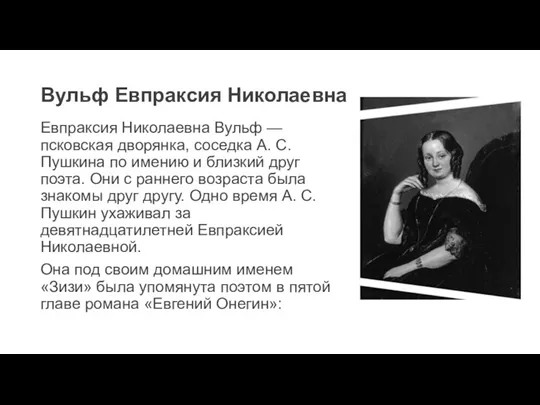 Вульф Евпраксия Николаевна

Евпраксия Николаевна Вульф — псковская дворянка, соседка А. С. Пушкина по имению и близкий друг поэта. Они с раннего возраста была знакомы друг другу. Одно время А. С. Пушкин ухаживал за девятнадцатилетней Евпраксией Николаевной.

Она под своим домашним именем «Зизи» была упомянута поэтом в пятой главе романа «Евгений Онегин»: